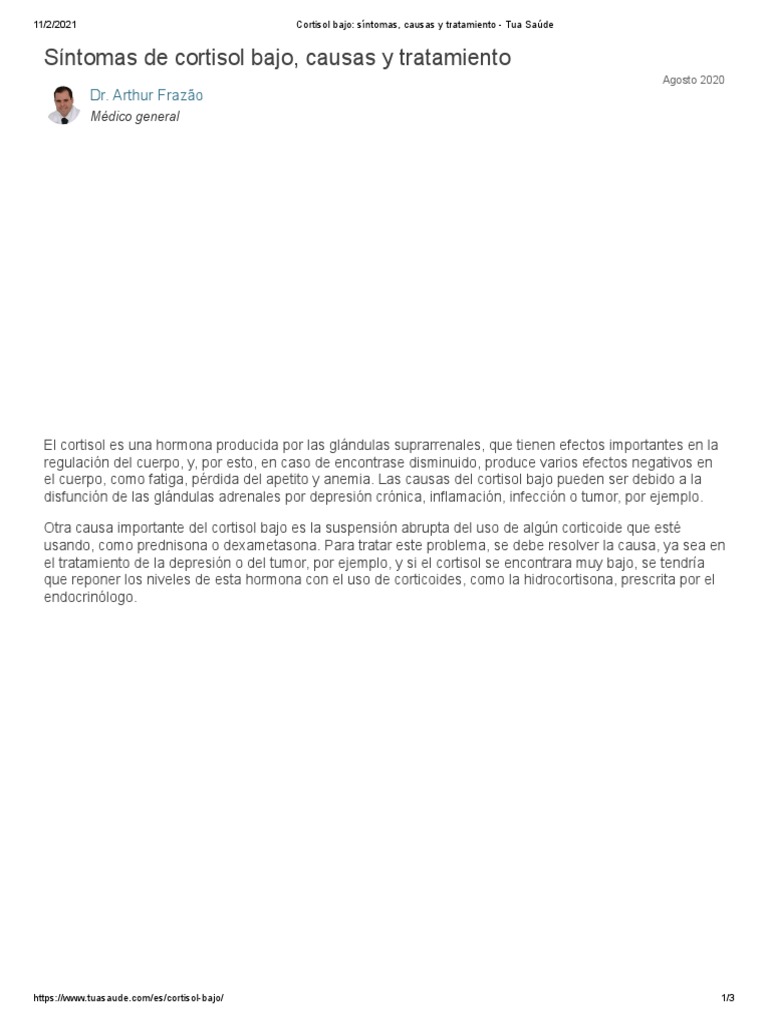 11/2/2021 Cortisol bajo: síntomas, causas y tratamiento - Tua Saúde

Síntomas de cortisol bajo, causas y tratamiento

Agosto 2020

Dr. Arthur Frazão
Médico general

El cortisol es una hormona producida por las glándulas suprarrenales, que tienen efectos importantes en la regulación del cuerpo, y, por esto, en caso de encontrase disminuido, produce varios efectos negativos en el cuerpo, como fatiga, pérdida del apetito y anemia. Las causas del cortisol bajo pueden ser debido a la disfunción de las glándulas adrenales por depresión crónica, inflamación, infección o tumor, por ejemplo.

Otra causa importante del cortisol bajo es la suspensión abrupta del uso de algún corticoide que esté usando, como prednisona o dexametasona. Para tratar este problema, se debe resolver la causa, ya sea en el tratamiento de la depresión o del tumor, por ejemplo, y si el cortisol se encontrara muy bajo, se tendría que reponer los niveles de esta hormona con el uso de corticoides, como la hidrocortisona, prescrita por el endocrinólogo.

https://www.tuasaude.com/es/cortisol-bajo/ 1/3